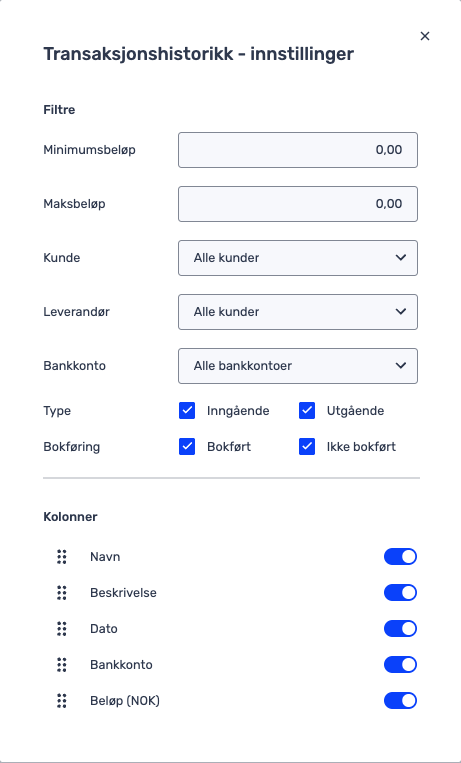 ×

Transaksjonshistorikk - innstillinger

Filtre

Minimumsbeløp 0,00

Maksbeløp 0,00

Kunde Alle kunder

Leverandør Alle kunder

Bankkonto Alle bankkontoer

Type Inngående Utgående

Bokføring Bokført Ikke bokført

Kolonner

Navn

Beskrivelse

Dato

Bankkonto

Beløp (NOK)